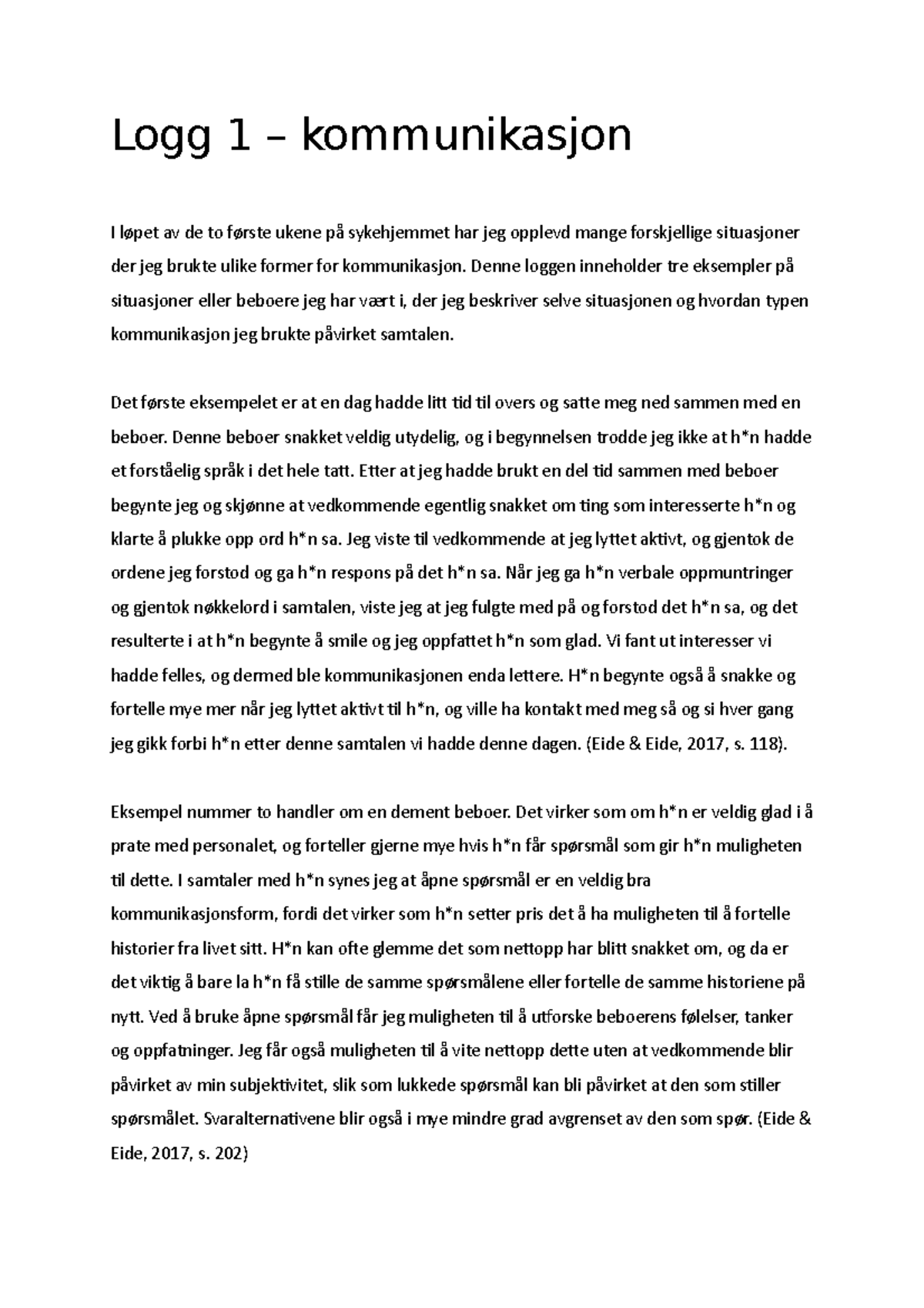 Logg 1 – kommunikasjon

I løpet av de to første ukene på sykehjemmet har jeg opplevd mange forskjellige situasjoner der jeg brukte ulike former for kommunikasjon. Denne loggen inneholder tre eksempler på situasjoner eller beboere jeg har vært i, der jeg beskriver selve situasjonen og hvordan typen kommunikasjon jeg brukte påvirket samtalen.

Det første eksempelet er at en dag hadde litt tid til overs og satte meg ned sammen med en beboer. Denne beboer snakket veldig utydelig, og i begynnelsen trodde jeg ikke at h*n hadde et forståelig språk i det hele tatt. Etter at jeg hadde brukt en del tid sammen med beboer begynte jeg og skjønne at vedkommende egentlig snakket om ting som interesserte h*n og klarte å plukke opp ord h*n sa. Jeg viste til vedkommende at jeg lyttet aktivt, og gjentok de ordene jeg forstod og ga h*n respons på det h*n sa. Når jeg ga h*n verbale oppmuntringer og gjentok nøkkelord i samtalen, viste jeg at jeg fulgte med på og forstod det h*n sa, og det resulterte i at h*n begynte å smile og jeg oppfattet h*n som glad. Vi fant ut interesser vi hadde felles, og dermed ble kommunikasjonen enda lettere. H*n begynte også å snakke og fortelle mye mer når jeg lyttet aktivt til h*n, og ville ha kontakt med meg så og si hver gang jeg gikk forbi h*n etter denne samtalen vi hadde denne dagen. (Eide & Eide, 2017, s. 118).

Eksempel nummer to handler om en dement beboer. Det virker som om h*n er veldig glad i å prate med personalet, og forteller gjerne mye hvis h*n får spørsmål som gir h*n muligheten til dette. I samtaler med h*n synes jeg at åpne spørsmål er en veldig bra kommunikasjonsform, fordi det virker som h*n setter pris det å ha muligheten til å fortelle historier fra livet sitt. H*n kan ofte glemme det som nettopp har blitt snakket om, og da er det viktig å bare la h*n få stille de samme spørsmålene eller fortelle de samme historiene på nytt. Ved å bruke åpne spørsmål får jeg muligheten til å utforske beboerens følelser, tanker og oppfatninger. Jeg får også muligheten til å vite nettopp dette uten at vedkommende blir påvirket av min subjektivitet, slik som lukkede spørsmål kan bli påvirket at den som stiller spørsmålet. Svaralternativene blir også i mye mindre grad avgrenset av den som spør. (Eide & Eide, 2017, s. 202)